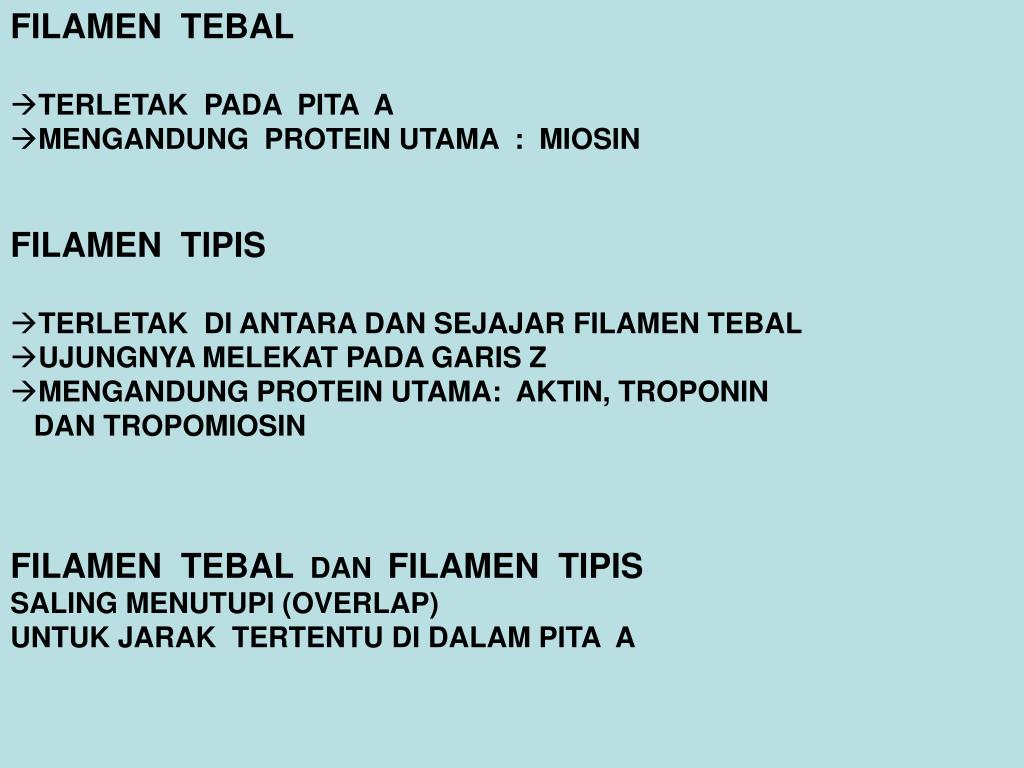 FILAMEN TEBAL

→TERLETAK PADA PITA A
→MENGANDUNG PROTEIN UTAMA : MIOSIN

FILAMEN TIPIS

→TERLETAK DI ANTARA DAN SEJAJAR FILAMEN TEBAL
→UJUNGNYA MELEKAT PADA GARIS Z
→MENGANDUNG PROTEIN UTAMA: AKTIN, TROPONIN DAN TROPOMIOSIN

FILAMEN TEBAL DAN FILAMEN TIPIS
SALING MENUTUPI (OVERLAP)
UNTUK JARAK TERTENTU DI DALAM PITA A